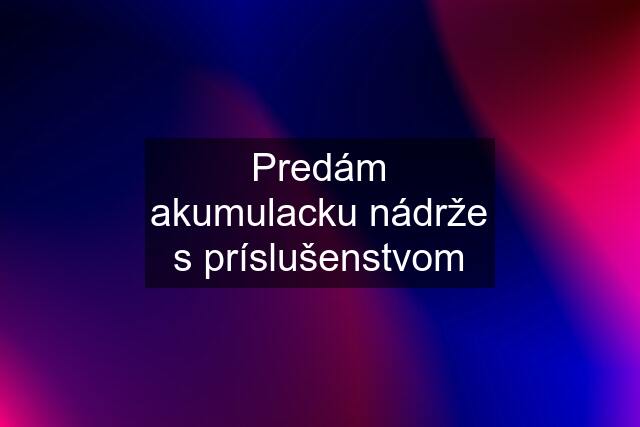 Predám akumulacku nádrže s príslušenstvom